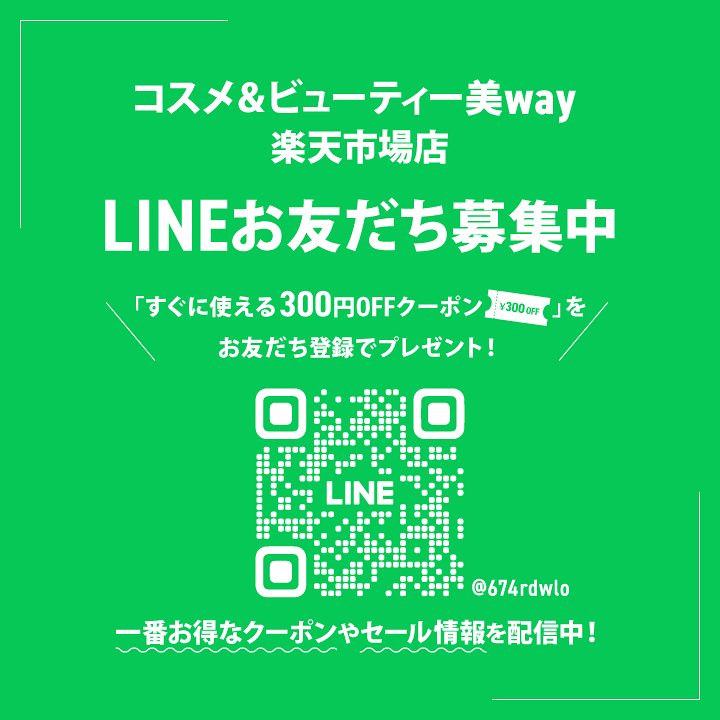 コスメ&ビューティー美way
楽天市場店

LINEお友だち募集中

「すぐに使える300円OFFクーポン ¥300 OFF 」を
お友だち登録でプレゼント!

LINE

@674rdwlo

一番お得なクーポンやセール情報を配信中!